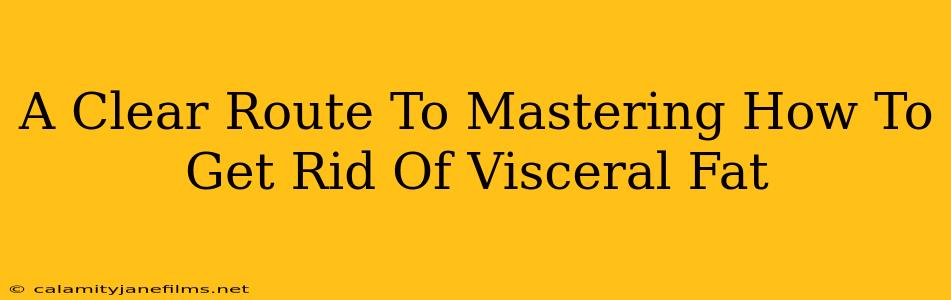 A Clear Route To Mastering How To Get Rid Of Visceral Fat

© calamityjanefilms.net